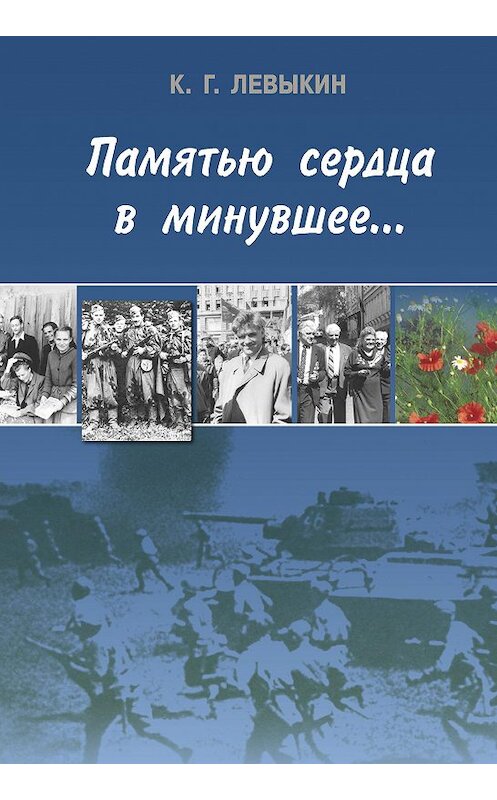 К. Г. ЛЕВЫКИН

Памятью сердца в минувшее...